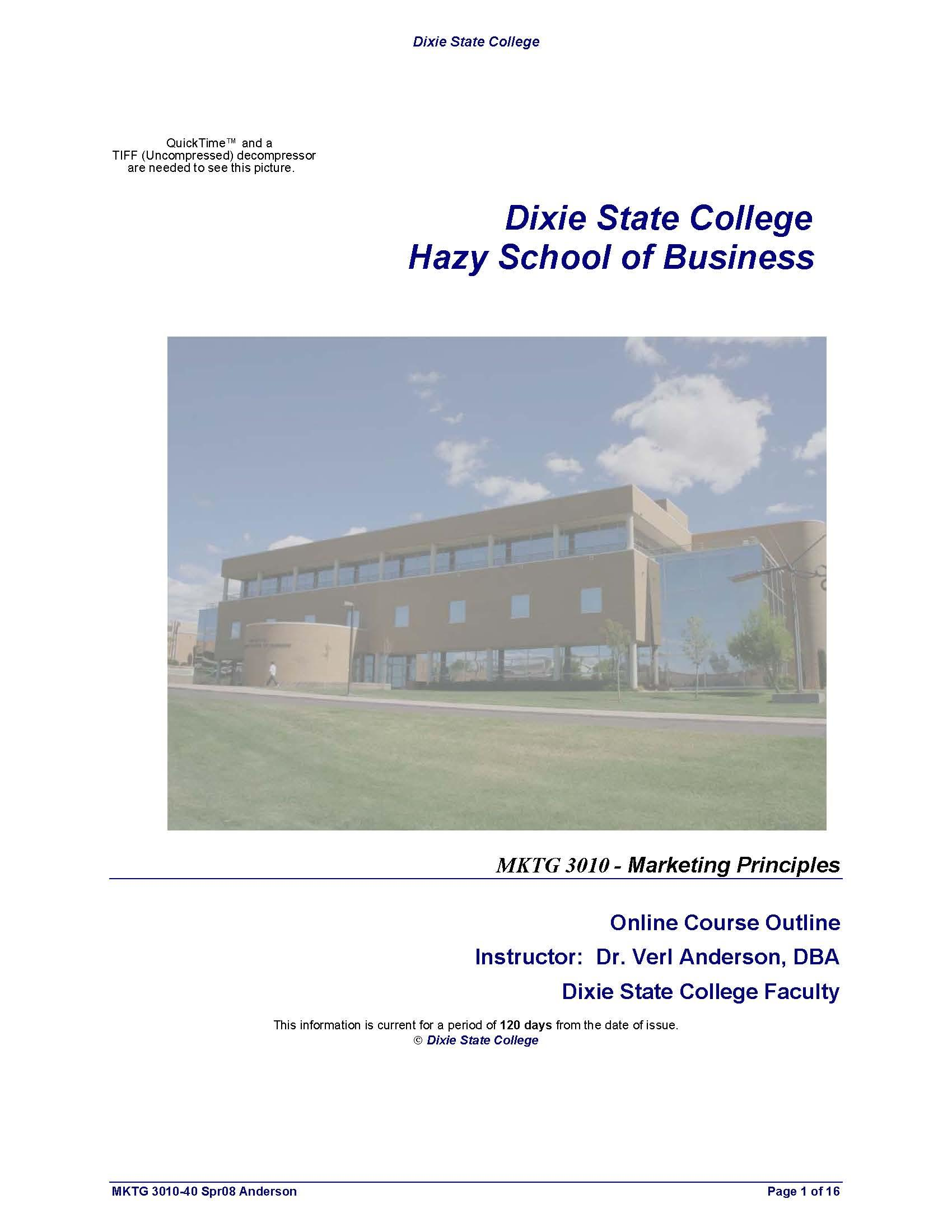 Dixie State College

QuickTime™ and a
TIFF (Uncompressed) decompressor
are needed to see this picture.

Dixie State College
Hazy School of Business

MKTG 3010 - Marketing Principles

Online Course Outline

Instructor: Dr. Verl Anderson, DBA

Dixie State College Faculty

This information is current for a period of 120 days from the date of issue.
© Dixie State College

MKTG 3010-40 Spr08 Anderson

Page 1 of 16